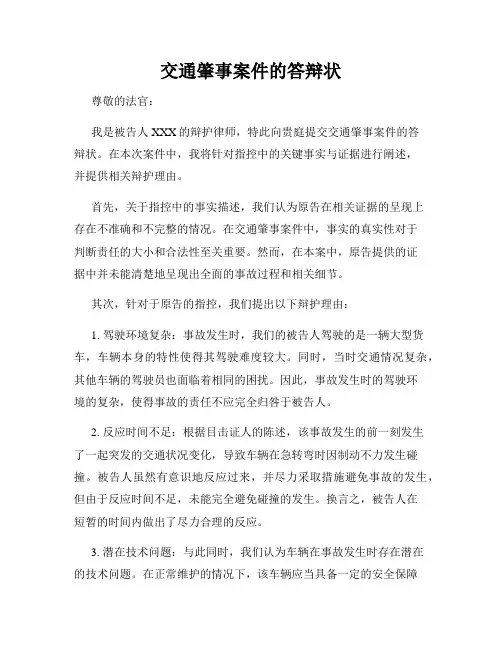 交通肇事案件的答辩状

尊敬的法官：

我是被告人 XXX 的辩护律师，特此向贵庭提交交通肇事案件的答辩状。在本次案件中，我将针对指控中的关键事实与证据进行阐述，并提供相关辩护理由。

首先，关于指控中的事实描述，我们认为原告在相关证据的呈现上存在不准确和不完整的情况。在交通肇事案件中，事实的真实性对于判断责任的大小和合法性至关重要。然而，在本案中，原告提供的证据中并未能清楚地呈现出全面的事故过程和相关细节。

其次，针对于原告的指控，我们提出以下辩护理由：

1. 驾驶环境复杂：事故发生时，我们的被告人驾驶的是一辆大型货车，车辆本身的特性使得其驾驶难度较大。同时，当时交通情况复杂，其他车辆的驾驶员也面临着相同的困扰。因此，事故发生时的驾驶环境的复杂，使得事故的责任不应完全归咎于被告人。

2. 反应时间不足：根据目击证人的陈述，该事故发生的前一刻发生了一起突发的交通状况变化，导致车辆在急转弯时因制动不力发生碰撞。被告人虽然有意识地反应过来，并尽力采取措施避免事故的发生，但由于反应时间不足，未能完全避免碰撞的发生。换言之，被告人在短暂的时间内做出了尽力合理的反应。

3. 潜在技术问题：与此同时，我们认为车辆在事故发生时存在潜在的技术问题。在正常维护的情况下，该车辆应当具备一定的安全保障